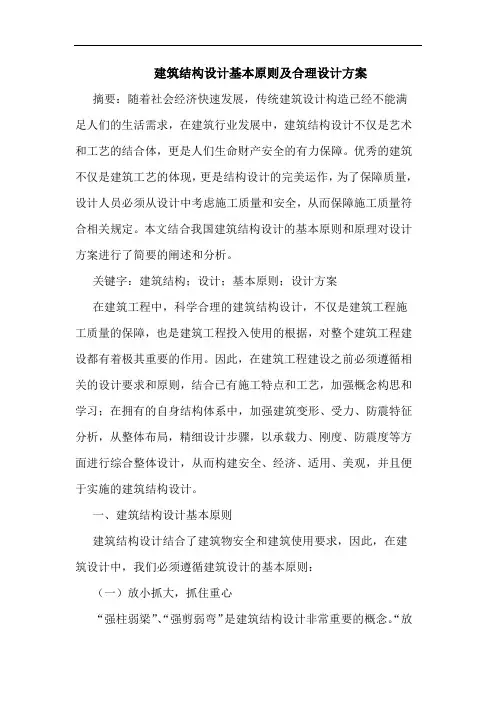 建筑结构设计基本原则及合理设计方案

摘要：随着社会经济快速发展，传统建筑设计构造已经不能满足人们的生活需求，在建筑行业发展中，建筑结构设计不仅是艺术和工艺的结合体，更是人们生命财产安全的有力保障。优秀的建筑不仅是建筑工艺的体现，更是结构设计的完美运作，为了保障质量，设计人员必须从设计中考虑施工质量和安全，从而保障施工质量符合相关规定。本文结合我国建筑结构设计的基本原则和原理对设计方案进行了简要的阐述和分析。

关键字：建筑结构；设计；基本原则；设计方案

在建筑工程中，科学合理的建筑结构设计，不仅是建筑工程施工质量的保障，也是建筑工程投入使用的根据，对整个建筑工程建设都有着极其重要的作用。因此，在建筑工程建设之前必须遵循相关的设计要求和原则，结合已有施工特点和工艺，加强概念构思和学习；在拥有的自身结构体系中，加强建筑变形、受力、防震特征分析，从整体布局，精细设计步骤，以承载力、刚度、防震度等方面进行综合整体设计，从而构建安全、经济、适用、美观，并且便于实施的建筑结构设计。

一、建筑结构设计基本原则

建筑结构设计结合了建筑物安全和建筑使用要求，因此，在建筑设计中，我们必须遵循建筑设计的基本原则：

（一）放小抓大，抓住重心

“强柱弱梁”、“强剪弱弯”是建筑结构设计非常重要的概念。“放